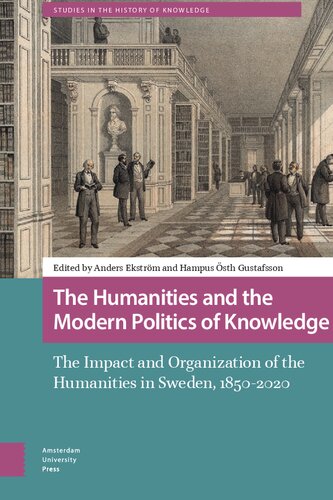 STUDIES IN THE HISTORY OF KNOWLEDGE

Edited by Anders Ekström and Hampus Östh Gustafsson

The Humanities and the Modern Politics of Knowledge

The Impact and Organization of the Humanities in Sweden, 1850-2020

Amsterdam University Press